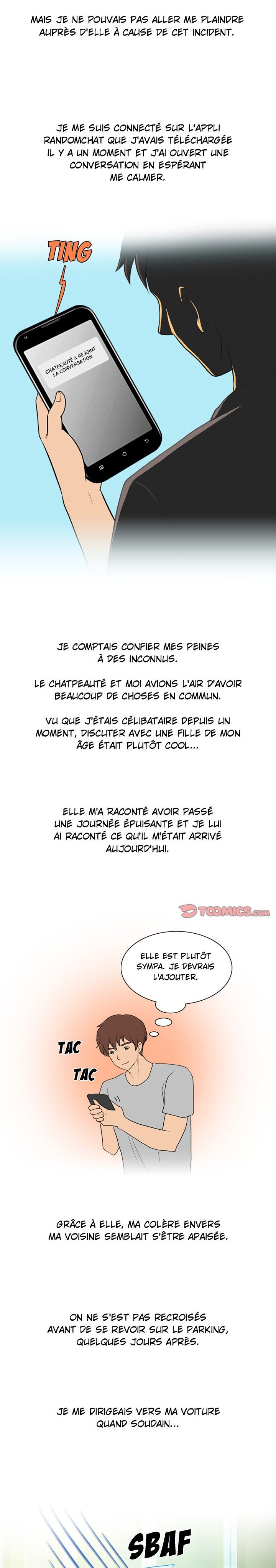 MAIS JE NE POUVAIS PAS ALLER ME PLAINDRE AUPRÈS D'ELLE À CAUSE DE CET INCIDENT.

JE ME SUIS CONNECTÉ SUR L'APPLI RANDOMCHAT QUE J'AVAIS TÉLÉCHARGÉE IL Y A UN MOMENT ET J'AI OUVERT UNE CONVERSATION EN ESPÉRANT ME CALMER.

TING

CHATPEAUTÉ A REJOINT LA CONVERSATION.

JE COMPTAIS CONFIER MES PEINES À DES INCONNUS.

LE CHATPEAUTÉ ET MOI AVIONS L'AIR D'AVOIR BEAUCOUP DE CHOSES EN COMMUN.

VU QUE J'ÉTAIS CÉLIBATAIRE DEPUIS UN MOMENT, DISCUTER AVEC UNE FILLE DE MON ÂGE ÉTAIT PLUTÔT COOL...

ELLE M'A RACONTÉ AVOIR PASSÉ UNE JOURNÉE ÉPUISANTE ET JE LUI AI RACONTÉ CE QU'IL M'ÉTAIT ARRIVÉ AUJOURD'HUI.

ELLE EST PLUTÔT SYMPA. JE DEVRAIS L'AJOUTER.

TAC

TAC

GRÂCE À ELLE, MA COLÈRE ENVERS MA VOISINE SEMBLAIT S'ÊTRE APAISÉE.

ON NE S'EST PAS RECROISÉS AVANT DE SE REVOIR SUR LE PARKING, QUELQUES JOURS APRÈS.

JE ME DIRIGEAIS VERS MA VOITURE QUAND SOUDAIN...

SBAF

TOOMICS.com